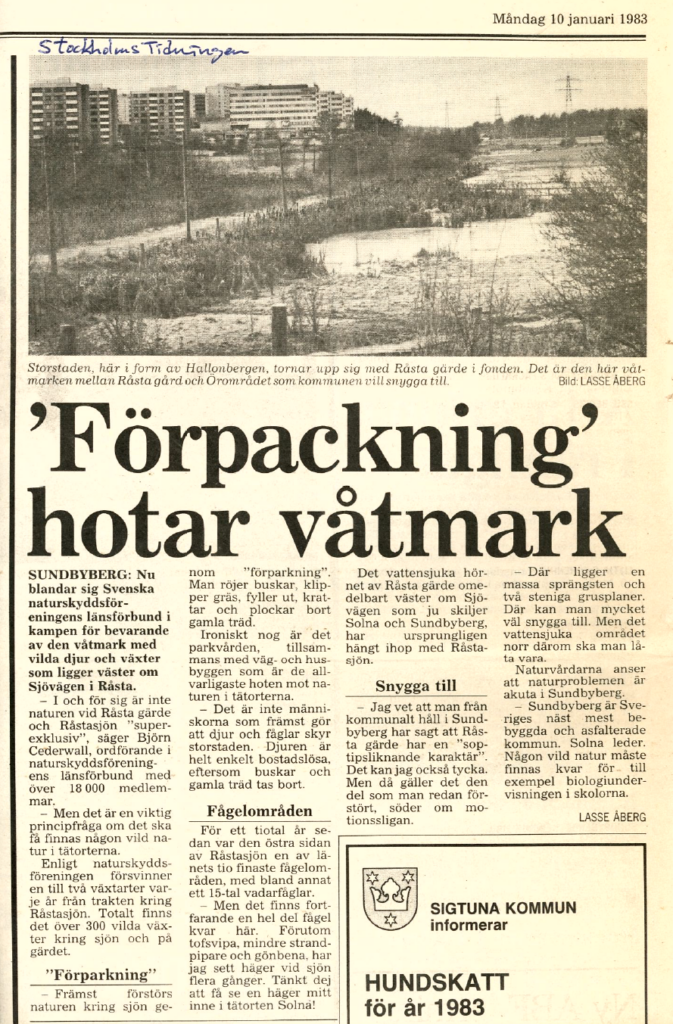 Måndag 10 januari 1983

Stockholms Tidningen

Storstaden, här i form av Hallonbergen, tornar upp sig med Råsta gärde i fonden. Det är den här våtmarken mellan Råsta gård och Örområdet som kommunen vill snygga till. Bild: LASSE ÅBERG

'Förpackning' hotar våtmark

SUNDBYBERG: Nu blandar sig Svenska naturskyddsföreningens länsförbund i kampen för bevarande av den våtmark med vilda djur och växter som ligger väster om Sjövägen i Råsta.

– I och för sig är inte naturen vid Råsta gärde och Råstasjön "superexklusiv", säger Björn Cederwall, ordförande i naturskyddsföreningens länsförbund med över 18 000 medlemmar.

– Men det är en viktig principfråga om det ska få finnas någon vild natur i tätorterna.

Enligt naturskyddsföreningen försvinner en till två växtarter varje år från trakten kring Råstasjön. Totalt finns det över 300 vilda växter kring sjön och på gärdet.

"Förparkning"

– Främst förstörs naturen kring sjön genom "förparkning". Man röjer buskar, klipper gräs, fyller ut, krattar och plockar bort gamla träd.

Ironiskt nog är det parkvården, tillsammans med väg- och husbyggen som är de allvarligaste hoten mot naturen i tätorterna.

– Det är inte människorna som främst gör att djur och fåglar skyr storstaden. Djuren är helt enkelt bostadslösa, eftersom buskar och gamla träd tas bort.

Fågelområden

För ett tiotal år sedan var den östra sidan av Råstasjön en av länets tio finaste fågelområden, med bland annat ett 15-tal vadarfåglar.

– Men det finns fortfarande en hel del fågel kvar här. Förutom tofsvipa, mindre strandpipare och gönbena, har jag sett häger vid sjön flera gånger. Tänkt dej att få se en häger mitt inne i tätorten Solna!

Det vattensjuka hörnet av Råsta gärde omedelbart väster om Sjövägen som ju skiljer Solna och Sundbyberg, har ursprungligen hängt ihop med Råstasjön.

Snygga till

– Jag vet att man från kommunalt håll i Sundbyberg har sagt att Råsta gärde har en "soptipsliknande karaktär". Det kan jag också tycka. Men då gäller det den del som man redan förstört, söder om motionsslingan.

– Där ligger en massa sprängsten och två steniga grusplaner. Där kan man mycket väl snygga till. Men det vattensjuka området norr därom ska man låta vara.

Naturvårdarna anser att naturproblemen är akuta i Sundbyberg.

– Sundbyberg är Sveriges näst mest bebyggda och asfalterade kommun. Solna leder. Någon vild natur måste finnas kvar för till exempel biologiundervisningen i skolorna.

LASSE ÅBERG

SIGTUNA KOMMUN informerar

HUNDSKATT för år 1983